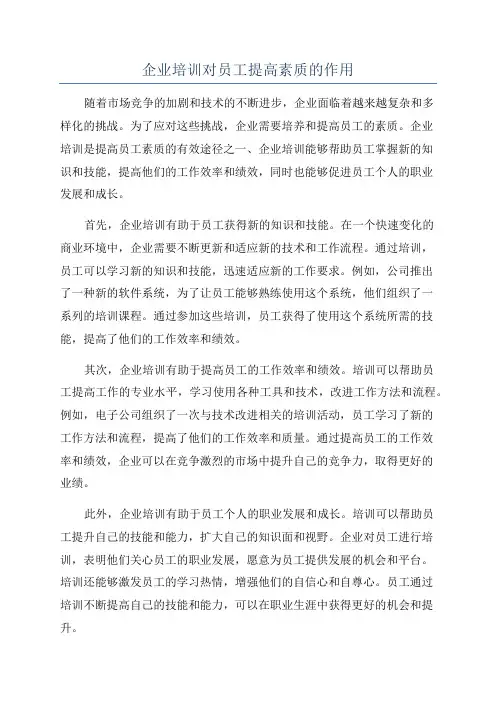 企业培训对员工提高素质的作用

随着市场竞争的加剧和技术的不断进步，企业面临着越来越复杂和多样化的挑战。为了应对这些挑战，企业需要培养和提高员工的素质。企业培训是提高员工素质的有效途径之一、企业培训能够帮助员工掌握新的知识和技能，提高他们的工作效率和绩效，同时也能够促进员工个人的职业发展和成长。

首先，企业培训有助于员工获得新的知识和技能。在一个快速变化的商业环境中，企业需要不断更新和适应新的技术和工作流程。通过培训，员工可以学习新的知识和技能，迅速适应新的工作要求。例如，公司推出了一种新的软件系统，为了让员工能够熟练使用这个系统，他们组织了一系列的培训课程。通过参加这些培训，员工获得了使用这个系统所需的技能，提高了他们的工作效率和绩效。

其次，企业培训有助于提高员工的工作效率和绩效。培训可以帮助员工提高工作的专业水平，学习使用各种工具和技术，改进工作方法和流程。例如，电子公司组织了一次与技术改进相关的培训活动，员工学习了新的工作方法和流程，提高了他们的工作效率和质量。通过提高员工的工作效率和绩效，企业可以在竞争激烈的市场中提升自己的竞争力，取得更好的业绩。

此外，企业培训有助于员工个人的职业发展和成长。培训可以帮助员工提升自己的技能和能力，扩大自己的知识面和视野。企业对员工进行培训，表明他们关心员工的职业发展，愿意为员工提供发展的机会和平台。培训还能够激发员工的学习热情，增强他们的自信心和自尊心。员工通过培训不断提高自己的技能和能力，可以在职业生涯中获得更好的机会和提升。